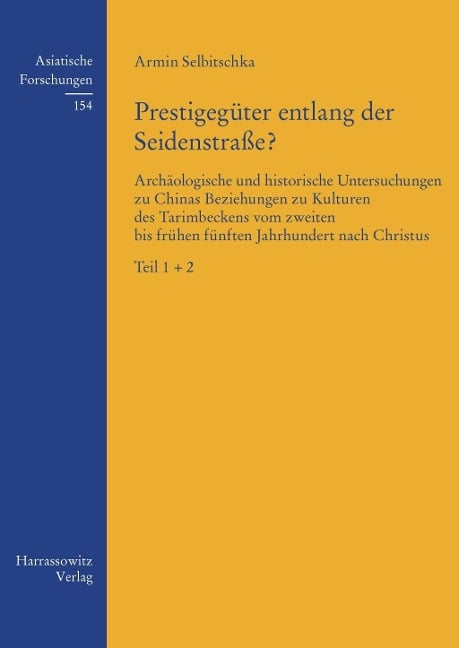 Asiatische Forschungen
154

Armin Selbitschka

Prestigegüter entlang der Seidenstraße?

Archäologische und historische Untersuchungen zu Chinas Beziehungen zu Kulturen des Tarimbeckens vom zweiten bis frühen fünften Jahrhundert nach Christus

Teil 1 + 2

Harrassowitz Verlag